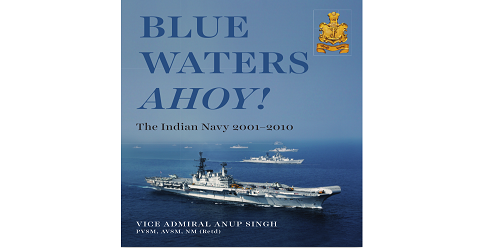 BLUE WATERS AHOY!

The Indian Navy 2001–2010

VICE ADMIRAL ANUP SINGH
PVSM, AVSM, NM (Retd)